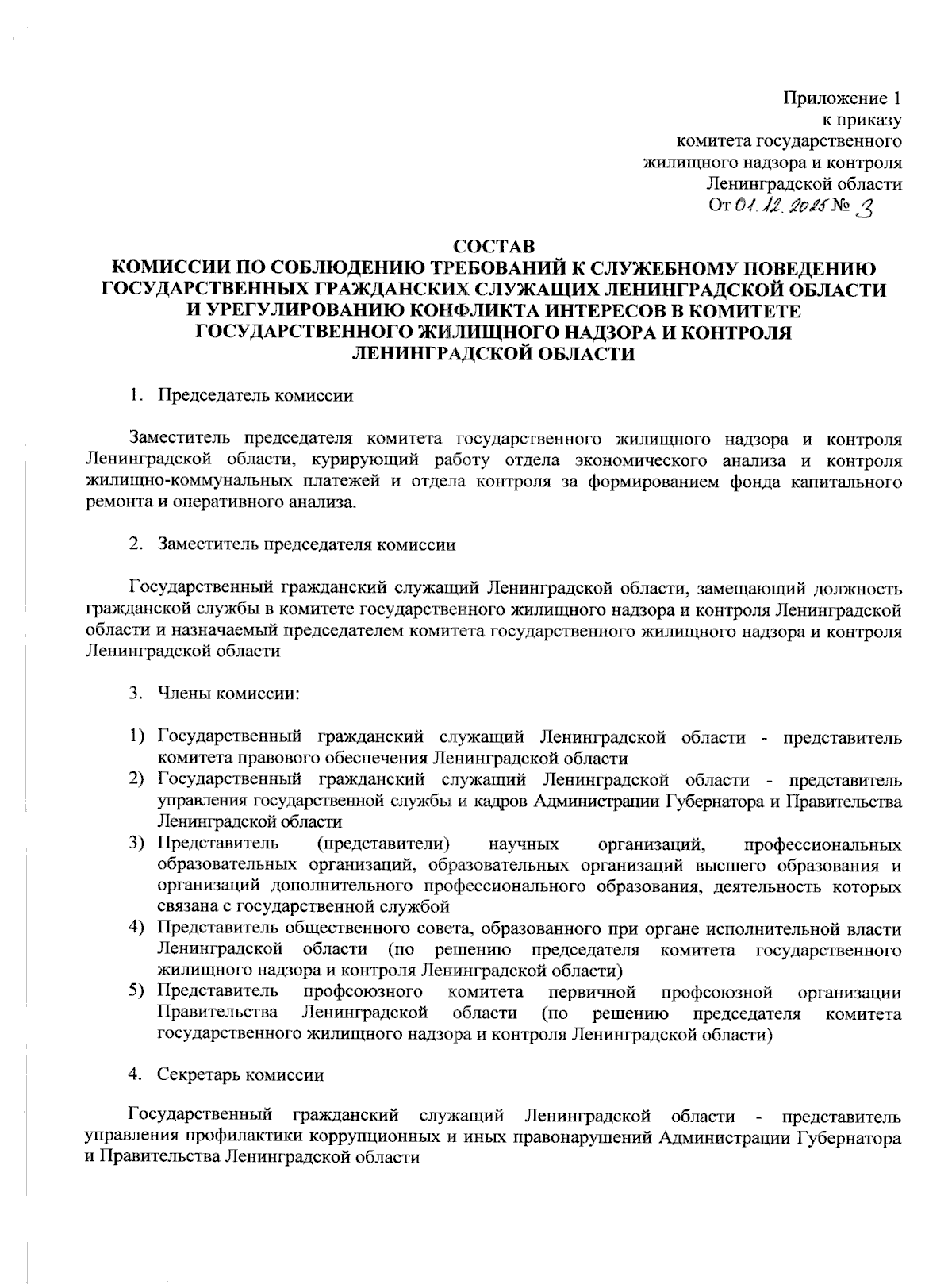 Приложение 1
к приказу
комитета государственного
жилищного надзора и контроля
Ленинградской области
От 01.12.2025 № 3

СОСТАВ
КОМИССИИ ПО СОБЛЮДЕНИЮ ТРЕБОВАНИЙ К СЛУЖЕБНОМУ ПОВЕДЕНИЮ ГОСУДАРСТВЕННЫХ ГРАЖДАНСКИХ СЛУЖАЩИХ ЛЕНИНГРАДСКОЙ ОБЛАСТИ И УРЕГУЛИРОВАНИЮ КОНФЛИКТА ИНТЕРЕСОВ В КОМИТЕТЕ ГОСУДАРСТВЕННОГО ЖИЛИЩНОГО НАДЗОРА И КОНТРОЛЯ ЛЕНИНГРАДСКОЙ ОБЛАСТИ

1. Председатель комиссии

Заместитель председателя комитета государственного жилищного надзора и контроля Ленинградской области, курирующий работу отдела экономического анализа и контроля жилищно-коммунальных платежей и отдела контроля за формированием фонда капитального ремонта и оперативного анализа.

2. Заместитель председателя комиссии

Государственный гражданский служащий Ленинградской области, замещающий должность гражданской службы в комитете государственного жилищного надзора и контроля Ленинградской области и назначаемый председателем комитета государственного жилищного надзора и контроля Ленинградской области

3. Члены комиссии:

1) Государственный гражданский служащий Ленинградской области - представитель комитета правового обеспечения Ленинградской области
2) Государственный гражданский служащий Ленинградской области - представитель управления государственной службы и кадров Администрации Губернатора и Правительства Ленинградской области
3) Представитель (представители) научных организаций, профессиональных образовательных организаций, образовательных организаций высшего образования и организаций дополнительного профессионального образования, деятельность которых связана с государственной службой
4) Представитель общественного совета, образованного при органе исполнительной власти Ленинградской области (по решению председателя комитета государственного жилищного надзора и контроля Ленинградской области)
5) Представитель профсоюзного комитета первичной профсоюзной организации Правительства Ленинградской области (по решению председателя комитета государственного жилищного надзора и контроля Ленинградской области)

4. Секретарь комиссии

Государственный гражданский служащий Ленинградской области - представитель управления профилактики коррупционных и иных правонарушений Администрации Губернатора и Правительства Ленинградской области